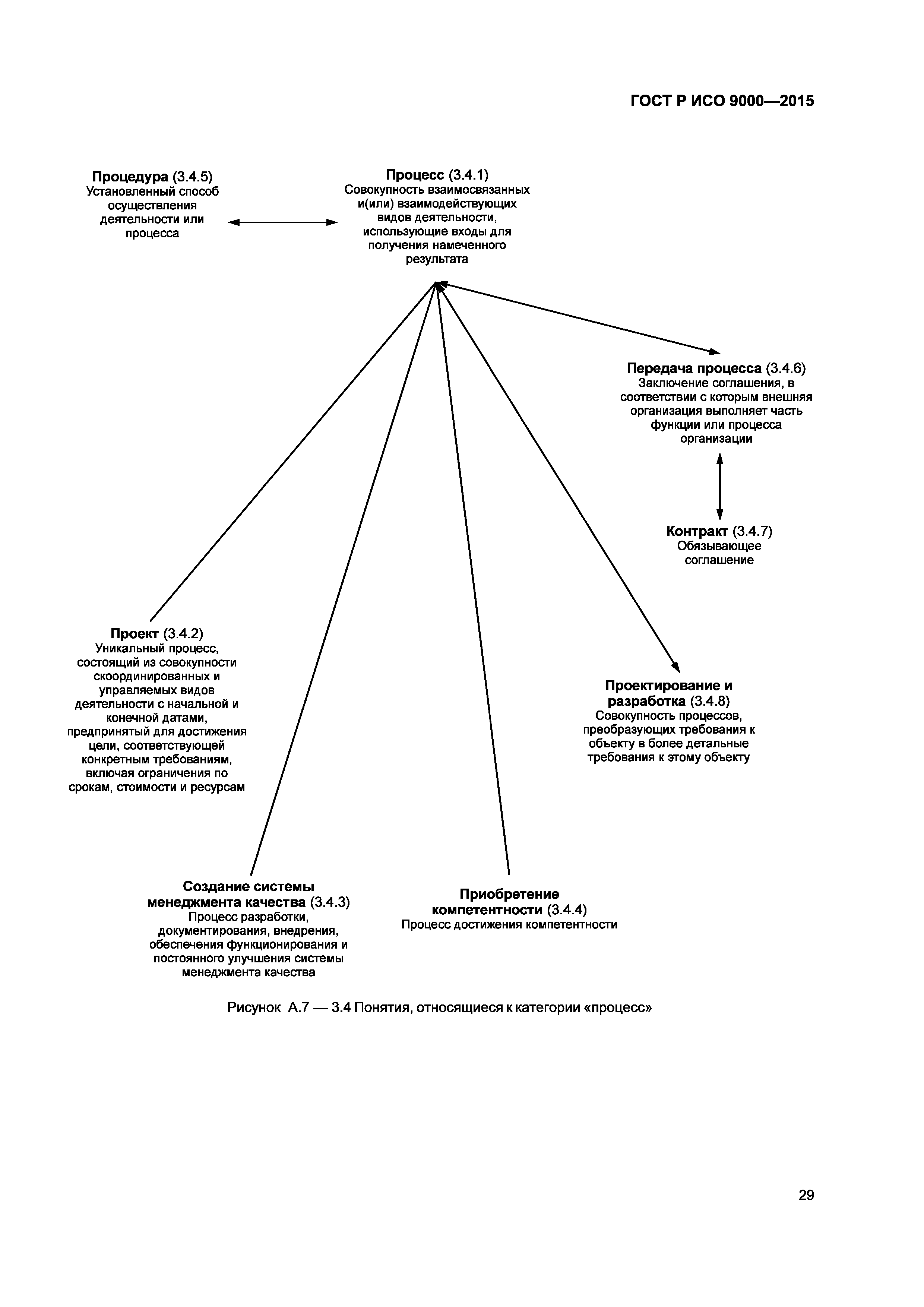 ГОСТ Р ИСО 9000—2015

Процедура (3.4.5)
Установленный способ осуществления деятельности или процесса

Процесс (3.4.1)
Совокупность взаимосвязанных и(или) взаимодействующих видов деятельности, использующие входы для получения намеченного результата

Передача процесса (3.4.6)
Заключение соглашения, в соответствии с которым внешняя организация выполняет часть функции или процесса организации

Контракт (3.4.7)
Обязывающее соглашение

Проект (3.4.2)
Уникальный процесс, состоящий из совокупности скоординированных и управляемых видов деятельности с начальной и конечной датами, предпринятый для достижения цели, соответствующей конкретным требованиям, включая ограничения по срокам, стоимости и ресурсам

Проектирование и разработка (3.4.8)
Совокупность процессов, преобразующих требования к объекту в более детальные требования к этому объекту

Создание системы менеджмента качества (3.4.3)
Процесс разработки, документирования, внедрения, обеспечения функционирования и постоянного улучшения системы менеджмента качества

Приобретение компетентности (3.4.4)
Процесс достижения компетентности

Рисунок А.7 — 3.4 Понятия, относящиеся к категории «процесс»

29